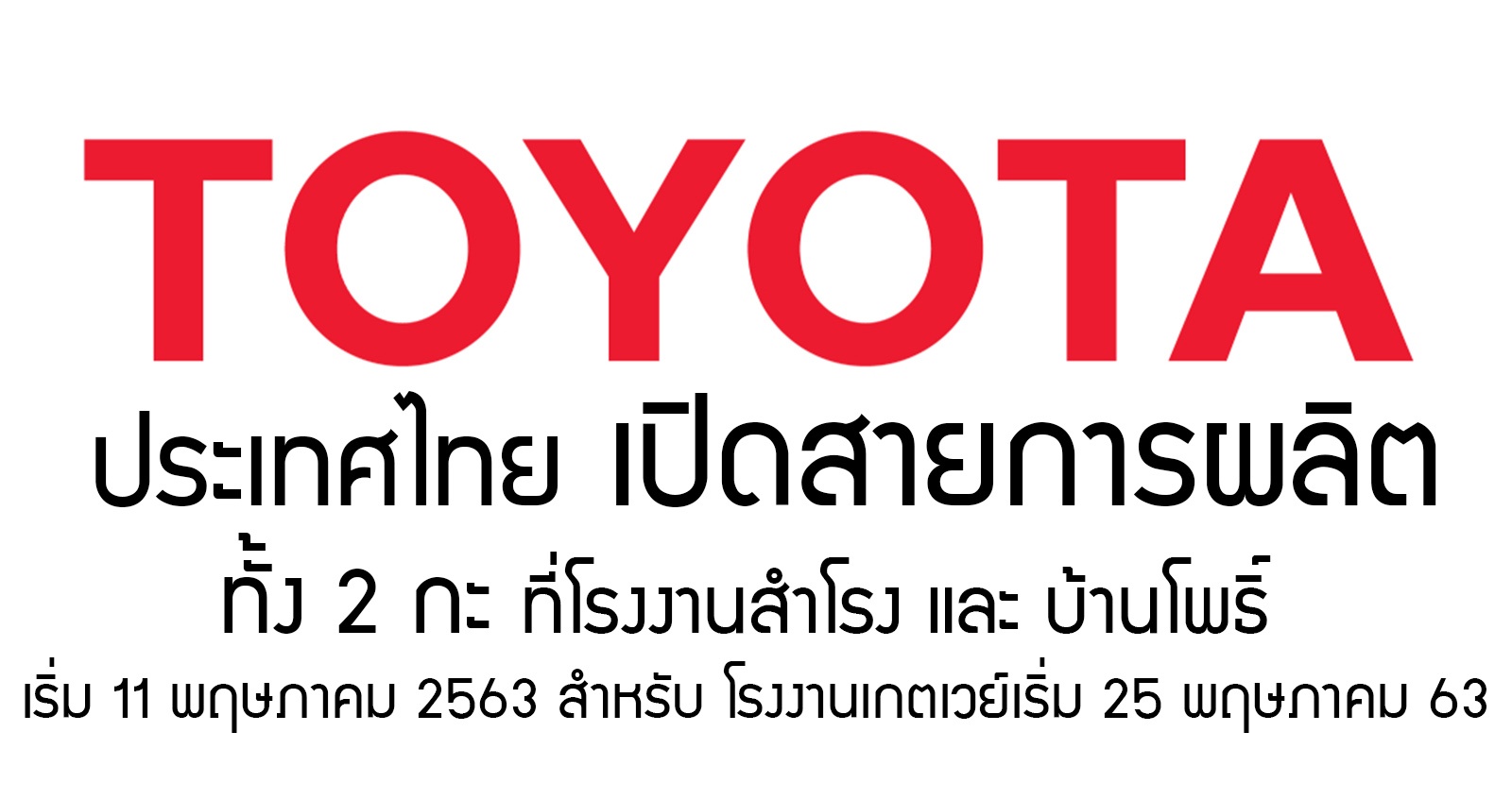 TOYOTA

ประเทศไทย เปิดสายการผลิต

ทั้ง 2 กะ ที่โรงงานสำโรง และ บ้านโพธิ์

เริ่ม 11 พฤษภาคม 2563 สำหรับ โรงงานเกตเวย์เริ่ม 25 พฤษภาคม 63